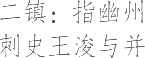 二镇：指幽州刺史王浚与并